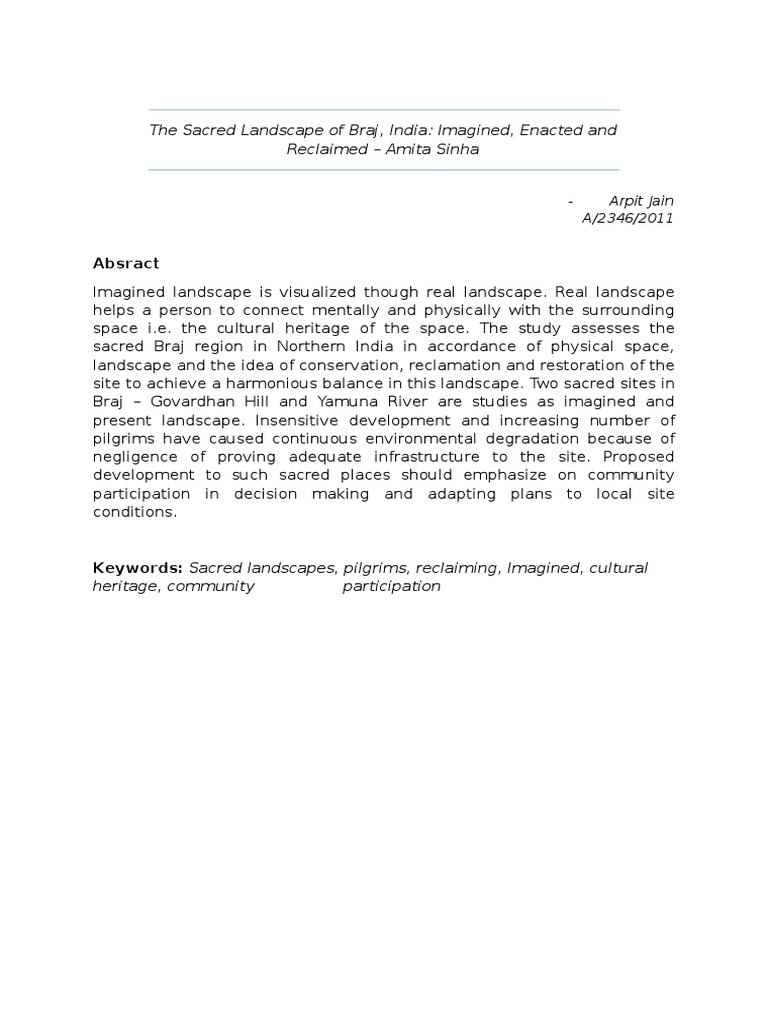 The Sacred Landscape of Braj, India: Imagined, Enacted and Reclaimed – Amita Sinha

- Arpit Jain
A/2346/2011

Absract

Imagined landscape is visualized though real landscape. Real landscape helps a person to connect mentally and physically with the surrounding space i.e. the cultural heritage of the space. The study assesses the sacred Braj region in Northern India in accordance of physical space, landscape and the idea of conservation, reclamation and restoration of the site to achieve a harmonious balance in this landscape. Two sacred sites in Braj – Govardhan Hill and Yamuna River are studies as imagined and present landscape. Insensitive development and increasing number of pilgrims have caused continuous environmental degradation because of negligence of proving adequate infrastructure to the site. Proposed development to such sacred places should emphasize on community participation in decision making and adapting plans to local site conditions.

Keywords: Sacred landscapes, pilgrims, reclaiming, Imagined, cultural heritage, community participation